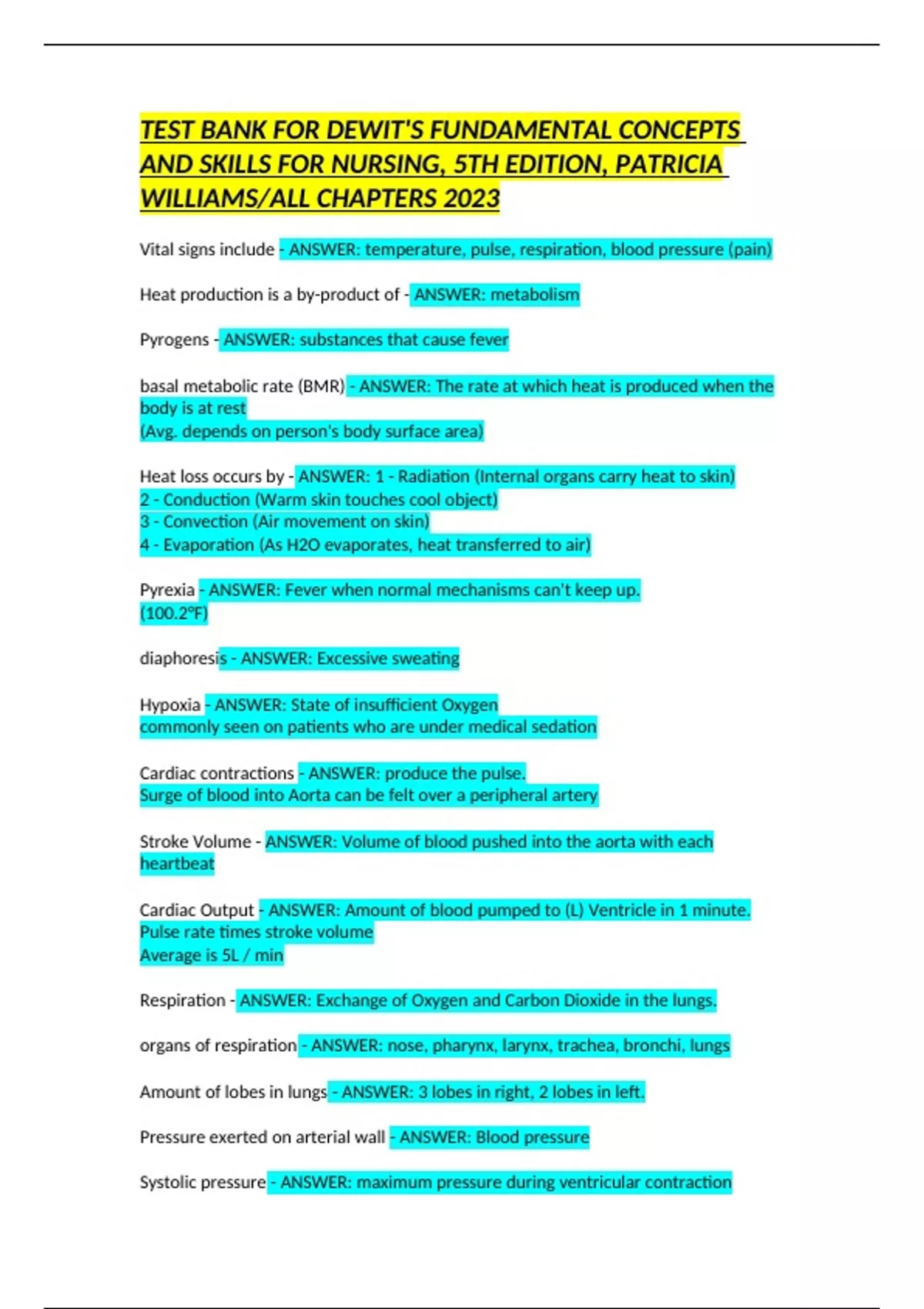 TEST BANK FOR DEWIT'S FUNDAMENTAL CONCEPTS AND SKILLS FOR NURSING, 5TH EDITION, PATRICIA WILLIAMS/ALL CHAPTERS 2023

Vital signs include - ANSWER: temperature, pulse, respiration, blood pressure (pain)

Heat production is a by-product of - ANSWER: metabolism

Pyrogens - ANSWER: substances that cause fever

basal metabolic rate (BMR) - ANSWER: The rate at which heat is produced when the body is at rest
(Avg. depends on person's body surface area)

Heat loss occurs by - ANSWER: 1 - Radiation (Internal organs carry heat to skin)
2 - Conduction (Warm skin touches cool object)
3 - Convection (Air movement on skin)
4 - Evaporation (As H2O evaporates, heat transferred to air)

Pyrexia - ANSWER: Fever when normal mechanisms can't keep up.
(100.2°F)

diaphoresis - ANSWER: Excessive sweating

Hypoxia - ANSWER: State of insufficient Oxygen
commonly seen on patients who are under medical sedation

Cardiac contractions - ANSWER: produce the pulse.
Surge of blood into Aorta can be felt over a peripheral artery

Stroke Volume - ANSWER: Volume of blood pushed into the aorta with each heartbeat

Cardiac Output - ANSWER: Amount of blood pumped to (L) Ventricle in 1 minute.
Pulse rate times stroke volume
Average is 5L / min

Respiration - ANSWER: Exchange of Oxygen and Carbon Dioxide in the lungs.

organs of respiration - ANSWER: nose, pharynx, larynx, trachea, bronchi, lungs

Amount of lobes in lungs - ANSWER: 3 lobes in right, 2 lobes in left.

Pressure exerted on arterial wall - ANSWER: Blood pressure

Systolic pressure - ANSWER: maximum pressure during ventricular contraction